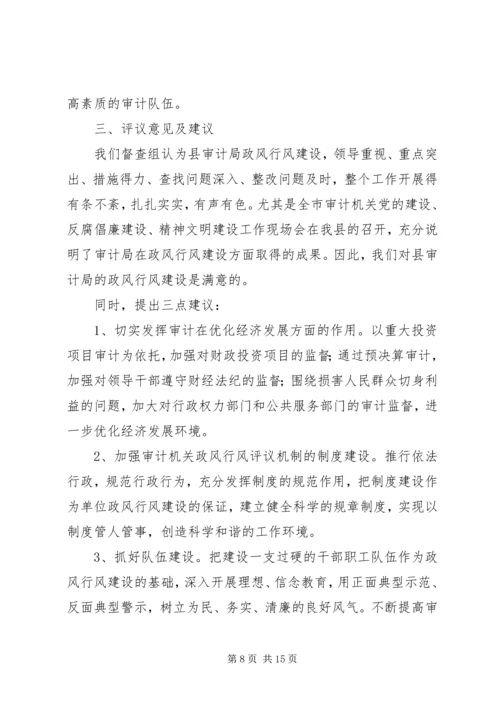 高素质的审计队伍。

三、评议意见及建议

我们督查组认为县审计局政风行风建设，领导重视、重点突出、措施得力、查找问题深入、整改问题及时，整个工作开展得有条不紊，扎扎实实，有声有色。尤其是全市审计机关党的建设、反腐倡廉建设、精神文明建设工作现场会在我县的召开，充分说明了审计局在政风行风建设方面取得的成果。因此，我们对县审计局的政风行风建设是满意的。

同时，提出三点建议：

1、切实发挥审计在优化经济发展方面的作用。以重大投资项目审计为依托，加强对财政投资项目的监督；通过预决算审计，加强对领导干部遵守财经法纪的监督；围绕损害人民群众切身利益的问题，加大对行政权力部门和公共服务部门的审计监督，进一步优化经济发展环境。

2、加强审计机关政风行风评议机制的制度建设。推行依法行政，规范行政行为，充分发挥制度的规范作用，把制度建设作为单位政风行风建设的保证，建立健全科学的规章制度，实现以制度管人管事，创造科学和谐的工作环境。

3、抓好队伍建设。把建设一支过硬的干部职工队伍作为政风行风建设的基础，深入开展理想、信念教育，用正面典型示范、反面典型警示，树立为民、务实、清廉的良好风气。不断提高审

第 8 页 共 15 页